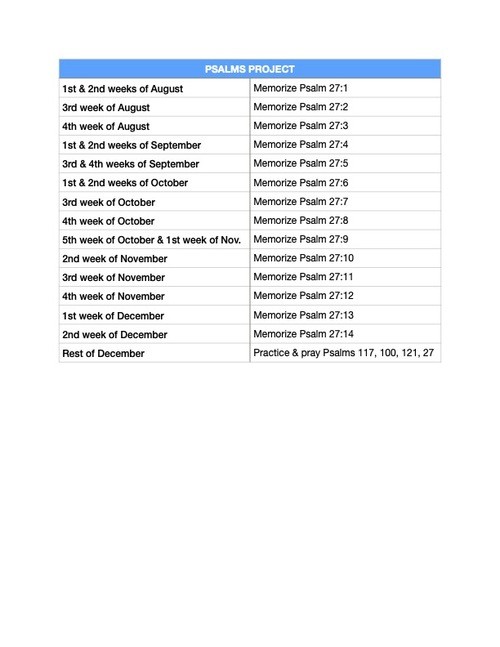 | PSALMS PROJECT | |
|---|---|
| 1st & 2nd weeks of August | Memorize Psalm 27:1 |
| 3rd week of August | Memorize Psalm 27:2 |
| 4th week of August | Memorize Psalm 27:3 |
| 1st & 2nd weeks of September | Memorize Psalm 27:4 |
| 3rd & 4th weeks of September | Memorize Psalm 27:5 |
| 1st & 2nd weeks of October | Memorize Psalm 27:6 |
| 3rd week of October | Memorize Psalm 27:7 |
| 4th week of October | Memorize Psalm 27:8 |
| 5th week of October & 1st week of Nov. | Memorize Psalm 27:9 |
| 2nd week of November | Memorize Psalm 27:10 |
| 3rd week of November | Memorize Psalm 27:11 |
| 4th week of November | Memorize Psalm 27:12 |
| 1st week of December | Memorize Psalm 27:13 |
| 2nd week of December | Memorize Psalm 27:14 |
| Rest of December | Practice & pray Psalms 117, 100, 121, 27 |